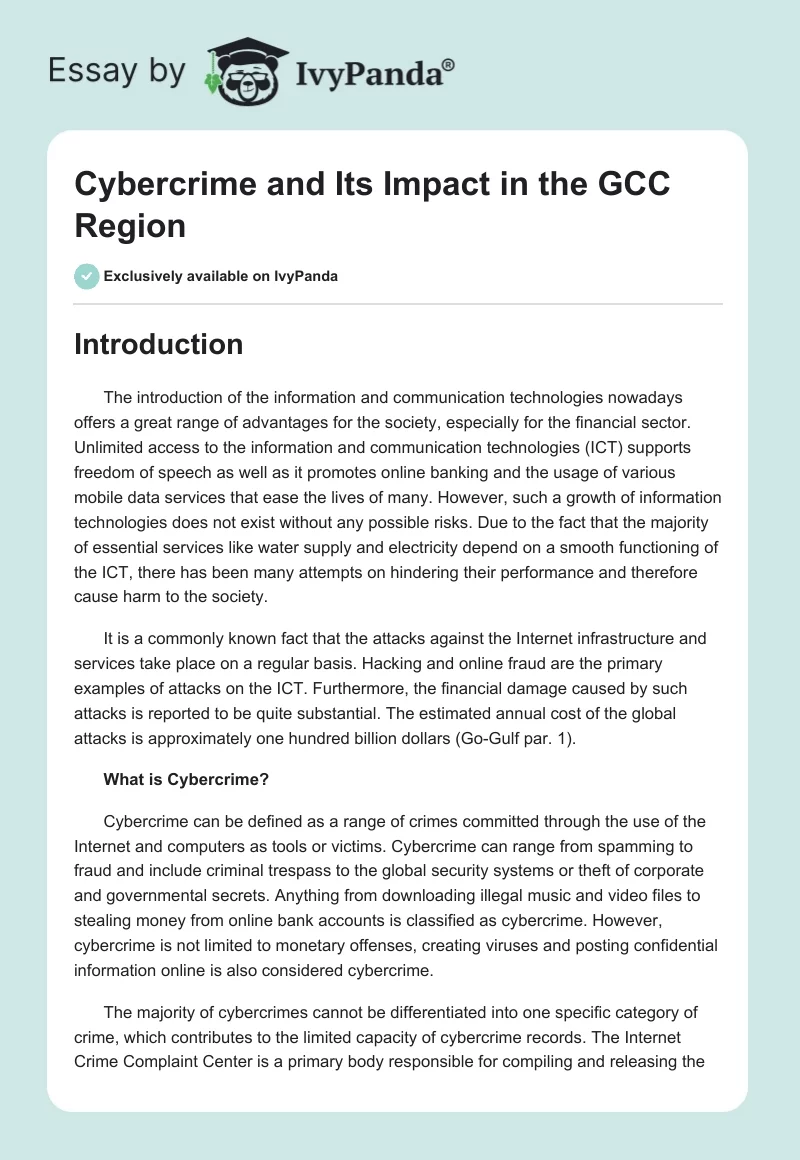 Essay by IvyPanda®

Cybercrime and Its Impact in the GCC Region

Exclusively available on IvyPanda

Introduction

The introduction of the information and communication technologies nowadays offers a great range of advantages for the society, especially for the financial sector. Unlimited access to the information and communication technologies (ICT) supports freedom of speech as well as it promotes online banking and the usage of various mobile data services that ease the lives of many. However, such a growth of information technologies does not exist without any possible risks. Due to the fact that the majority of essential services like water supply and electricity depend on a smooth functioning of the ICT, there has been many attempts on hindering their performance and therefore cause harm to the society.

It is a commonly known fact that the attacks against the Internet infrastructure and services take place on a regular basis. Hacking and online fraud are the primary examples of attacks on the ICT. Furthermore, the financial damage caused by such attacks is reported to be quite substantial. The estimated annual cost of the global attacks is approximately one hundred billion dollars (Go-Gulf par. 1).

What is Cybercrime?

Cybercrime can be defined as a range of crimes committed through the use of the Internet and computers as tools or victims. Cybercrime can range from spamming to fraud and include criminal trespass to the global security systems or theft of corporate and governmental secrets. Anything from downloading illegal music and video files to stealing money from online bank accounts is classified as cybercrime. However, cybercrime is not limited to monetary offenses, creating viruses and posting confidential information online is also considered cybercrime.

The majority of cybercrimes cannot be differentiated into one specific category of crime, which contributes to the limited capacity of cybercrime records. The Internet Crime Complaint Center is a primary body responsible for compiling and releasing the